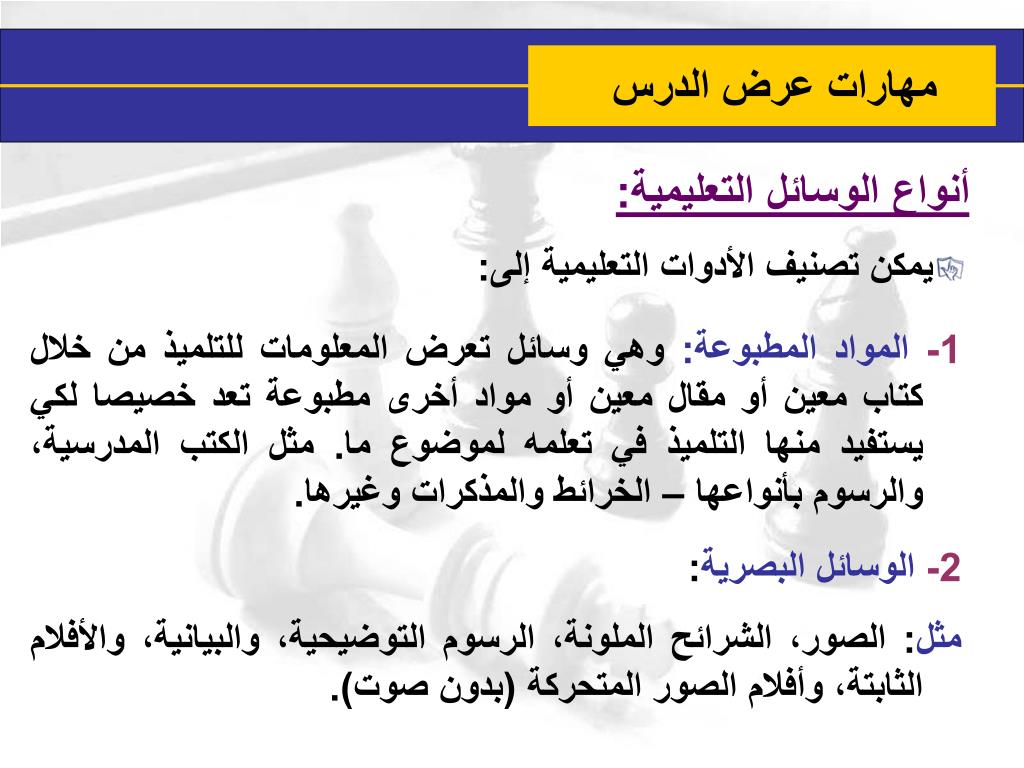 مهارات عرض الدرس

أنواع الوسائل التعليمية:

يمكن تصنيف الأدوات التعليمية إلى:

1- المواد المطبوعة: وهي وسائل تعرض المعلومات للتلميذ من خلال كتاب معين أو مقال معين أو مواد أخرى مطبوعة تعد خصيصا لكي يستفيد منها التلميذ في تعلمه لموضوع ما. مثل الكتب المدرسية، والرسوم بأنواعها – الخرائط والمذكرات وغيرها.

2- الوسائل البصرية:

مثل: الصور، الشرائح الملونة، الرسوم التوضيحية، والبيانية، والأفلام الثابتة، وأفلام الصور المتحركة (بدون صوت).